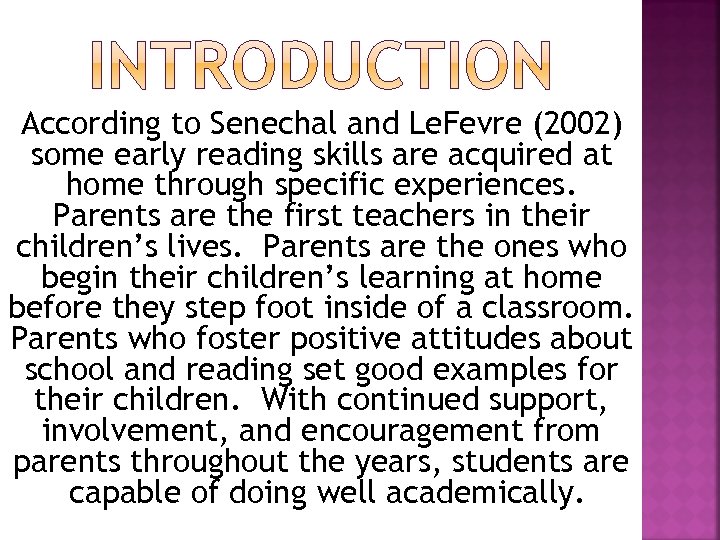 INTRODUCTION

According to Senechal and LeFevre (2002) some early reading skills are acquired at home through specific experiences. Parents are the first teachers in their children's lives. Parents are the ones who begin their children's learning at home before they step foot inside of a classroom. Parents who foster positive attitudes about school and reading set good examples for their children. With continued support, involvement, and encouragement from parents throughout the years, students are capable of doing well academically.